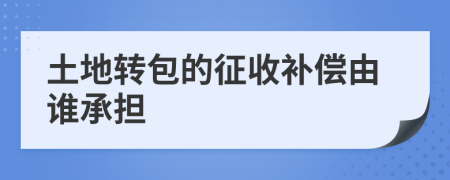 土地转包的征收补偿由谁承担